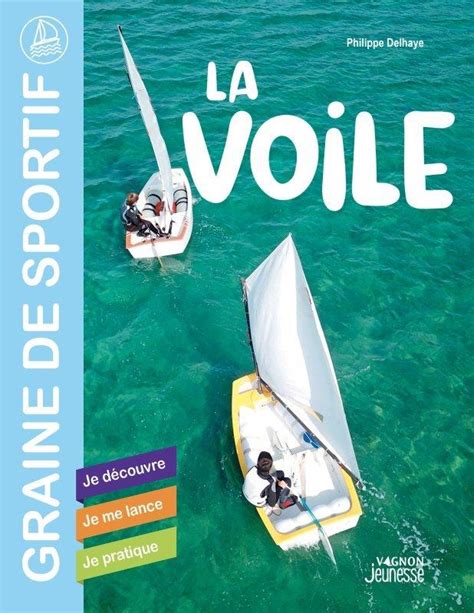 GRAINE DE SPORTIF

Philippe Delhaye

LA VOILE

Je découvre
Je me lance
Je pratique

VAGNON
Jeunesse